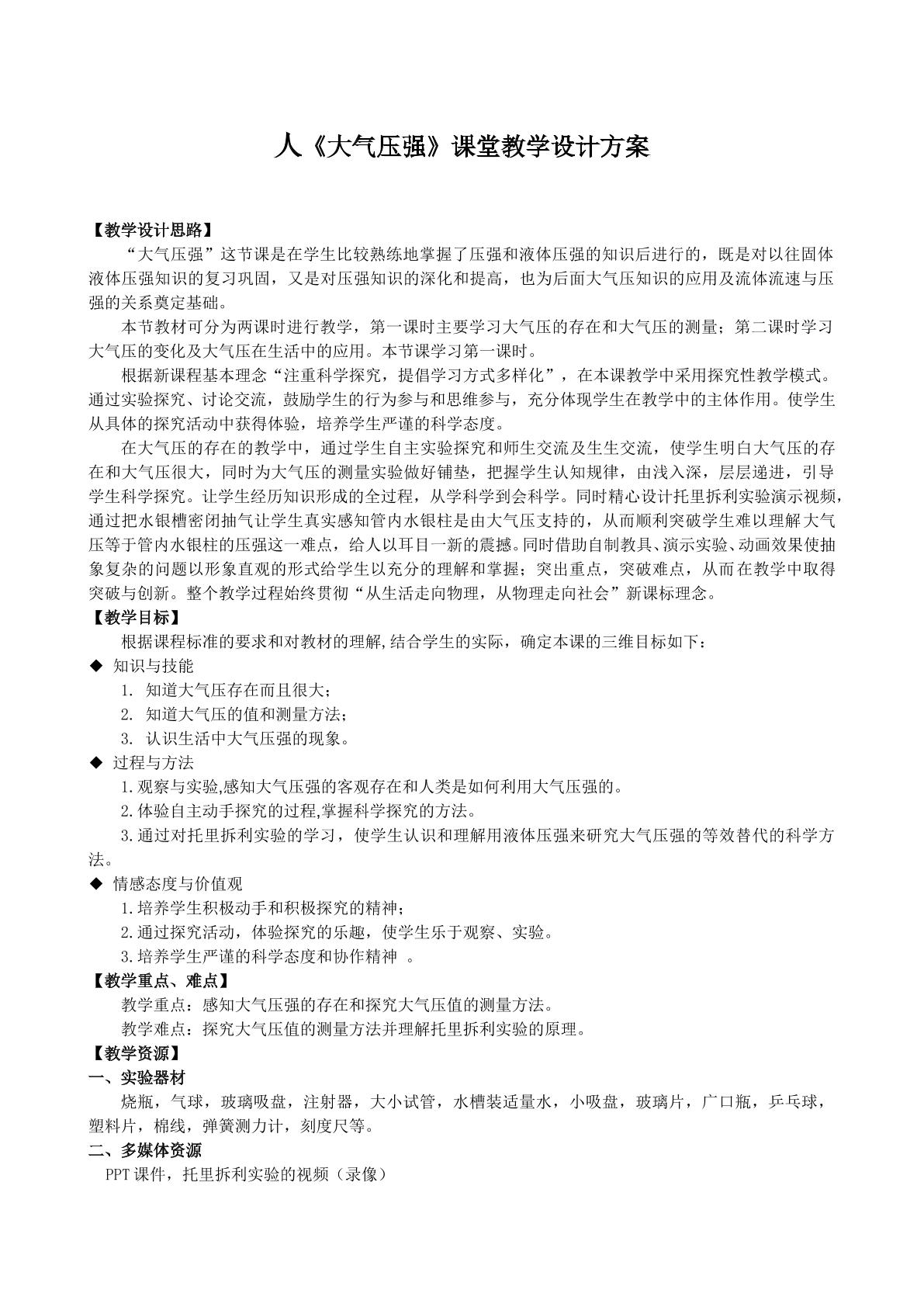 人《大气压强》课堂教学设计方案

【教学设计思路】

“大气压强”这节课是在学生比较熟练地掌握了压强和液体压强的知识后进行的，既是对以往固体液体压强知识的复习巩固，又是对压强知识的深化和提高，也为后面大气压知识的应用及流体流速与压强的关系奠定基础。

本节教材可分为两课时进行教学，第一课时主要学习大气压的存在和大气压的测量；第二课时学习大气压的变化及大气压在生活中的应用。本节课学习第一课时。

根据新课程基本理念“注重科学探究，提倡学习方式多样化”，在本课教学中采用探究性教学模式。通过实验探究、讨论交流，鼓励学生的行为参与和思维参与，充分体现学生在教学中的主体作用。使学生从具体的探究活动中获得体验，培养学生严谨的科学态度。

在大气压的存在的教学中，通过学生自主实验探究和师生交流及生生交流，使学生明白大气压的存在和大气压很大，同时为大气压的测量实验做好铺垫，把握学生认知规律，由浅入深，层层递进，引导学生科学探究。让学生经历知识形成的全过程，从学科学到会科学。同时精心设计托里拆利实验演示视频，通过把水银槽密闭抽气让学生真实感知管内水银柱是由大气压支持的，从而顺利突破学生难以理解大气压等于管内水银柱的压强这一难点，给人以耳目一新的震撼。同时借助自制教具、演示实验、动画效果使抽象复杂的问题以形象直观的形式给学生以充分的理解和掌握；突出重点，突破难点，从而在教学中取得突破与创新。整个教学过程始终贯彻“从生活走向物理，从物理走向社会”新课标理念。

【教学目标】

根据课程标准的要求和对教材的理解,结合学生的实际，确定本课的三维目标如下：

◆ 知识与技能

1. 知道大气压存在而且很大；

2. 知道大气压的值和测量方法；

3. 认识生活中大气压强的现象。

◆ 过程与方法

1.观察与实验,感知大气压强的客观存在和人类是如何利用大气压强的。

2.体验自主动手探究的过程,掌握科学探究的方法。

3.通过对托里拆利实验的学习，使学生认识和理解用液体压强来研究大气压强的等效替代的科学方法。

◆ 情感态度与价值观

1.培养学生积极动手和积极探究的精神；

2.通过探究活动，体验探究的乐趣，使学生乐于观察、实验。

3.培养学生严谨的科学态度和协作精神 。

【教学重点、难点】

教学重点：感知大气压强的存在和探究大气压值的测量方法。

教学难点：探究大气压值的测量方法并理解托里拆利实验的原理。

【教学资源】

一、实验器材

烧瓶，气球，玻璃吸盘，注射器，大小试管，水槽装适量水，小吸盘，玻璃片，广口瓶，乒乓球，塑料片，棉线，弹簧测力计，刻度尺等。

二、多媒体资源

PPT课件，托里拆利实验的视频（录像）